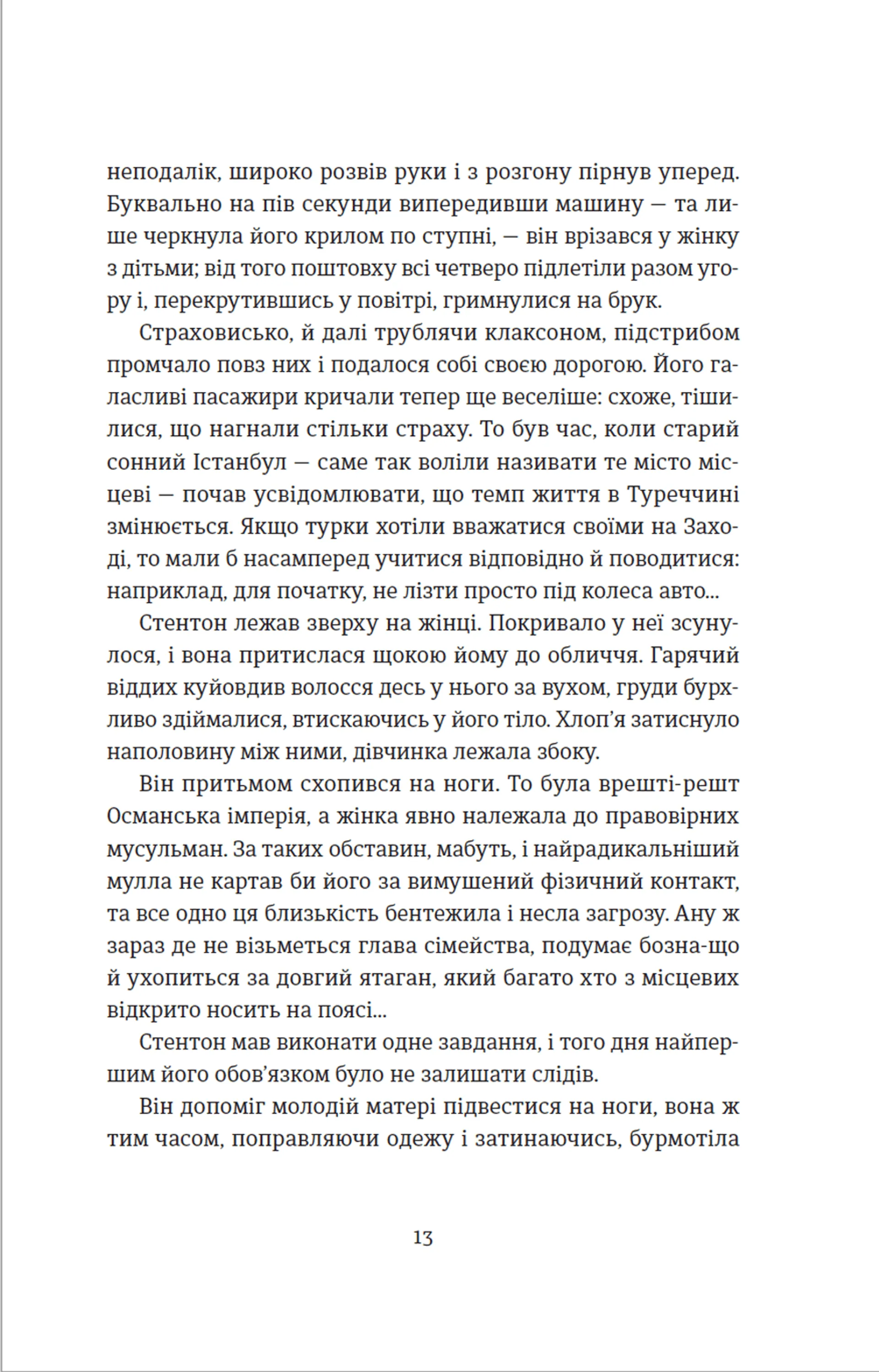 неподалік, широко розвів руки і з розгону пірнув уперед. Буквально на пів секунди випередивши машину — та лише черкнула його крилом по ступні, — він врізався у жінку з дітьми; від того поштовху всі четверо підлетіли разом угору і, перекрутившись у повітрі, гримнулися на брук.

Страховисько, й далі трублячи клаксоном, підстрибом промчало повз них і подалося собі своєю дорогою. Його галасливі пасажири кричали тепер ще веселіше: схоже, тішилися, що нагнали стільки страху. То був час, коли старий сонний Істанбул — саме так воліли називати те місто місцеві — почав усвідомлювати, що темп життя в Туреччині змінюється. Якщо турки хотіли вважатися своїми на Заході, то мали б насамперед учитися відповідно й поводитися: наприклад, для початку, не лізти просто під колеса авто...

Стентон лежав зверху на жінці. Покривало у неї зсунулося, і вона притислася щокою йому до обличчя. Гарячий віддих куйовдив волосся десь у нього за вухом, груди бурхливо здіймалися, втискаючись у його тіло. Хлоп'я затиснуло наполовину між ними, дівчинка лежала збоку.

Він притьмом схопився на ноги. То була врешті-решт Османська імперія, а жінка явно належала до правовірних мусульман. За таких обставин, мабуть, і найрадикальніший мулла не картав би його за вимушений фізичний контакт, та все одно ця близькість бентежила і несла загрозу. Ану ж зараз де не візьметься глава сімейства, подумає бозна-що й ухопиться за довгий ятаган, який багато хто з місцевих відкрито носить на поясі...

Стентон мав виконати одне завдання, і того дня найпершим його обов'язком було не залишати слідів.

Він допоміг молодій матері підвестися на ноги, вона ж тим часом, поправляючи одежу і затинаючись, бурмотіла

13